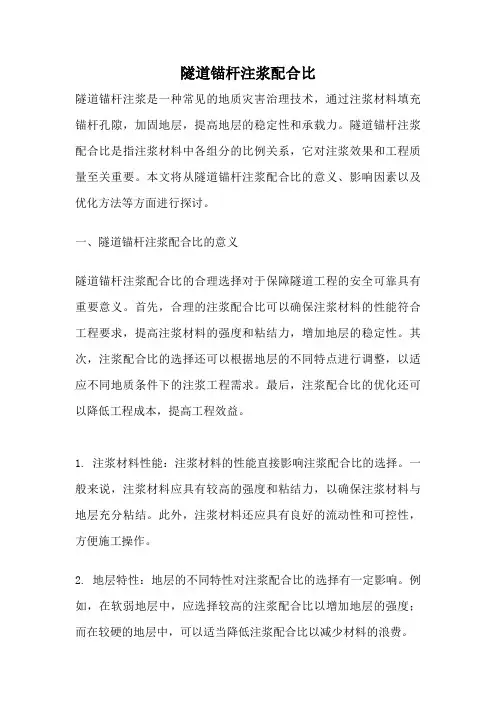 隧道锚杆注浆配合比

隧道锚杆注浆是一种常见的地质灾害治理技术，通过注浆材料填充锚杆孔隙，加固地层，提高地层的稳定性和承载力。隧道锚杆注浆配合比是指注浆材料中各组分的比例关系，它对注浆效果和工程质量至关重要。本文将从隧道锚杆注浆配合比的意义、影响因素以及优化方法等方面进行探讨。

一、隧道锚杆注浆配合比的意义

隧道锚杆注浆配合比的合理选择对于保障隧道工程的安全可靠具有重要意义。首先，合理的注浆配合比可以确保注浆材料的性能符合工程要求，提高注浆材料的强度和粘结力，增加地层的稳定性。其次，注浆配合比的选择还可以根据地层的不同特点进行调整，以适应不同地质条件下的注浆工程需求。最后，注浆配合比的优化还可以降低工程成本，提高工程效益。

1. 注浆材料性能：注浆材料的性能直接影响注浆配合比的选择。一般来说，注浆材料应具有较高的强度和粘结力，以确保注浆材料与地层充分粘结。此外，注浆材料还应具有良好的流动性和可控性，方便施工操作。

2. 地层特性：地层的不同特性对注浆配合比的选择有一定影响。例如，在软弱地层中，应选择较高的注浆配合比以增加地层的强度；而在较硬的地层中，可以适当降低注浆配合比以减少材料的浪费。